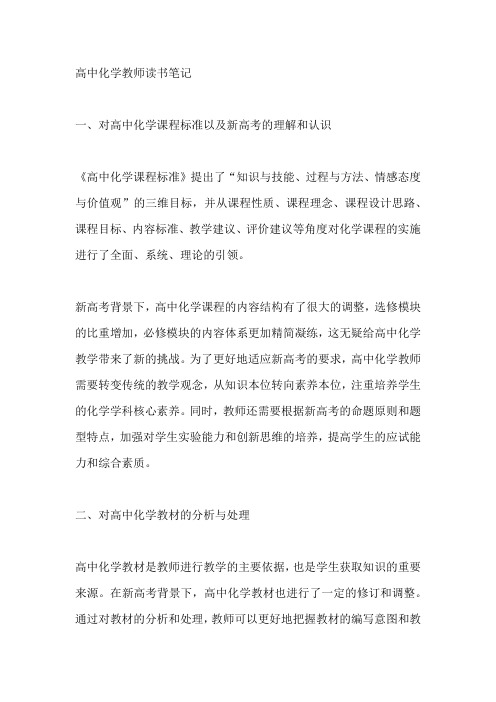 高中化学教师读书笔记

一、对高中化学课程标准以及新高考的理解和认识

《高中化学课程标准》提出了“知识与技能、过程与方法、情感态度与价值观”的三维目标，并从课程性质、课程理念、课程设计思路、课程目标、内容标准、教学建议、评价建议等角度对化学课程的实施进行了全面、系统、理论的引领。

新高考背景下，高中化学课程的内容结构有了很大的调整，选修模块的比重增加，必修模块的内容体系更加精简凝练，这无疑给高中化学教学带来了新的挑战。为了更好地适应新高考的要求，高中化学教师需要转变传统的教学观念，从知识本位转向素养本位，注重培养学生的化学学科核心素养。同时，教师还需要根据新高考的命题原则和题型特点，加强对学生实验能力和创新思维的培养，提高学生的应试能力和综合素质。

二、对高中化学教材的分析与处理

高中化学教材是教师进行教学的主要依据，也是学生获取知识的重要来源。在新高考背景下，高中化学教材也进行了一定的修订和调整。通过对教材的分析和处理，教师可以更好地把握教材的编写意图和教